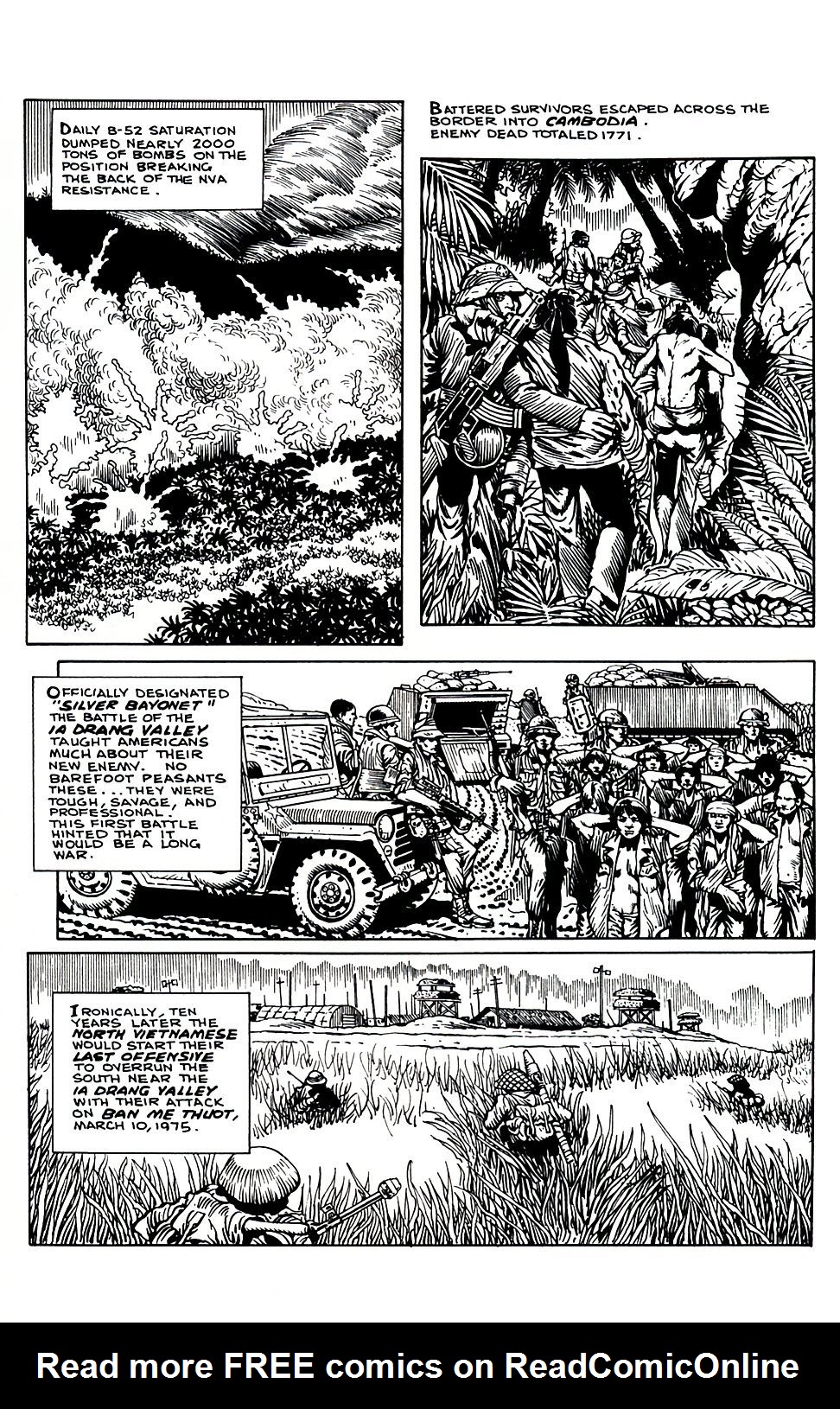 DAILY B-52 SATURATION DUMPED NEARLY 2000 TONS OF BOMBS ON THE POSITION BREAKING THE BACK OF THE NVA RESISTANCE.

BATTERED SURVIVORS ESCAPED ACROSS THE BORDER INTO CAMBODIA. ENEMY DEAD TOTALED 1771.

OFFICIALLY DESIGNATED "SILVER BAYONET" THE BATTLE OF THE IA DRANG VALLEY TAUGHT AMERICANS MUCH ABOUT THEIR NEW ENEMY. NO BAREFOOT PEASANTS THESE... THEY WERE TOUGH, SAVAGE, AND PROFESSIONAL. THIS FIRST BATTLE HINTED THAT IT WOULD BE A LONG WAR.

IRONICALLY, TEN YEARS LATER THE NORTH VIETNAMESE WOULD START THEIR LAST OFFENSIVE TO OVERRUN THE SOUTH NEAR THE IA DRANG VALLEY WITH THEIR ATTACK ON BAN ME THUOT, MARCH 10, 1975.

Read more FREE comics on ReadComicOnline